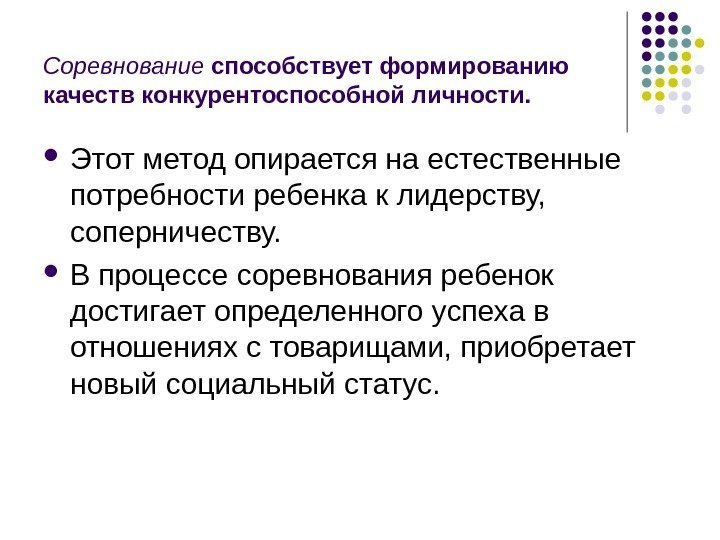 Соревнование способствует формированию качеств конкурентоспособной личности.

• Этот метод опирается на естественные потребности ребенка к лидерству, соперничеству.
• В процессе соревнования ребенок достигает определенного успеха в отношениях с товарищами, приобретает новый социальный статус.